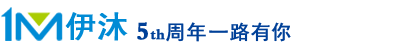 1M 伊沐 5th周年一路有你